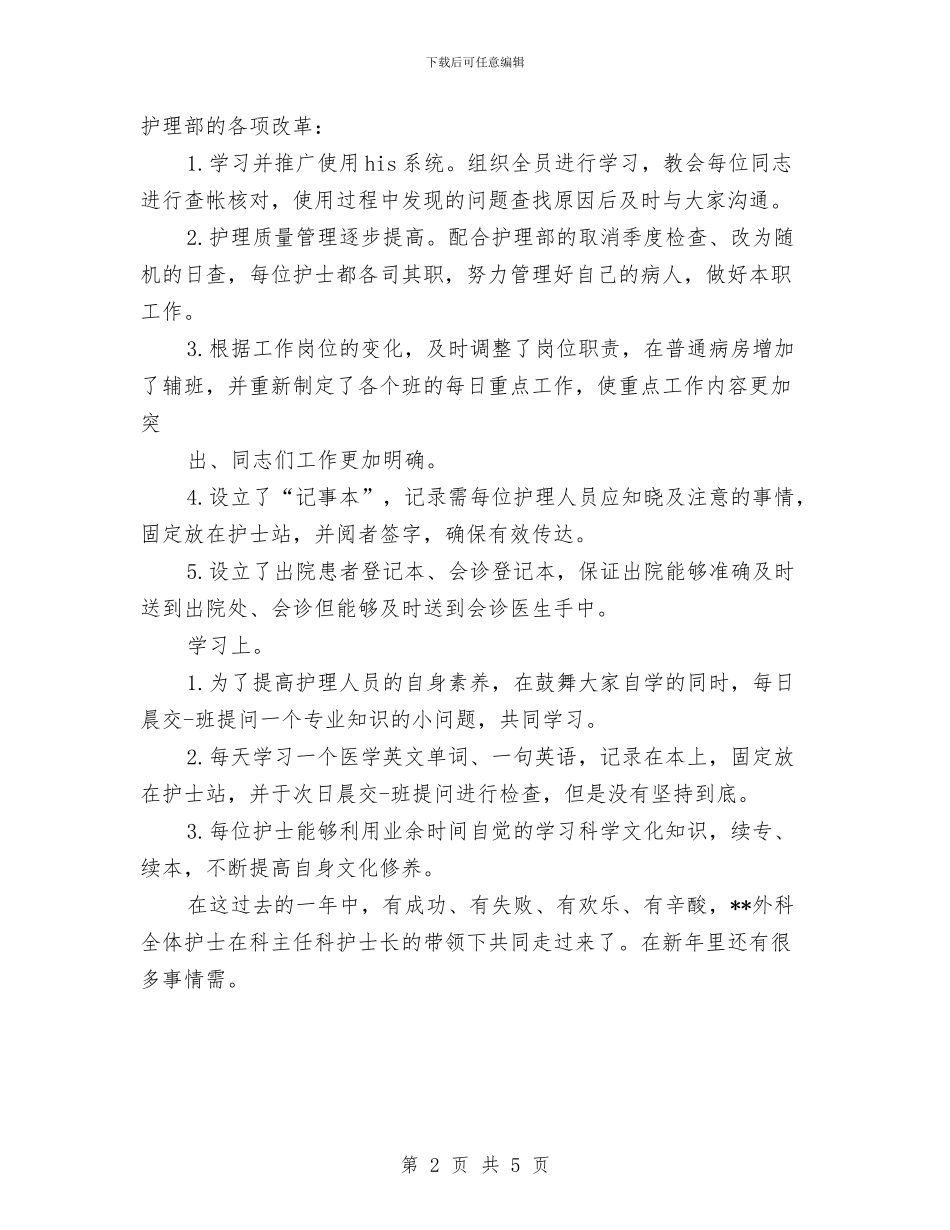 下载后可任意编辑

护理部的各项改革：

1.学习并推广使用his系统。组织全员进行学习，教会每位同志进行查帐核对，使用过程中发现的问题查找原因后及时与大家沟通。

2.护理质量管理逐步提高。配合护理部的取消季度检查、改为随机的日查，每位护士都各司其职，努力管理好自己的病人，做好本职工作。

3.根据工作岗位的变化，及时调整了岗位职责，在普通病房增加了辅班，并重新制定了各个班的每日重点工作，使重点工作内容更加突

出、同志们工作更加明确。

4.设立了“记事本”，记录需每位护理人员应知晓及注意的事情，固定放在护士站，并阅者签字，确保有效传达。

5.设立了出院患者登记本、会诊登记本，保证出院能够准确及时送到出院处、会诊但能够及时送到会诊医生手中。

学习上。

1.为了提高护理人员的自身素养，在鼓舞大家自学的同时，每日晨交-班提问一个专业知识的小问题，共同学习。

2.每天学习一个医学英文单词、一句英语，记录在本上，固定放在护士站，并于次日晨交-班提问进行检查，但是没有坚持到底。

3.每位护士能够利用业余时间自觉的学习科学文化知识，续专、续本，不断提高自身文化修养。

在这过去的一年中，有成功、有失败、有欢乐、有辛酸，**外科全体护士在科主任科护士长的带领下共同走过来了。在新年里还有很多事情需。

第 2 页 共 5 页